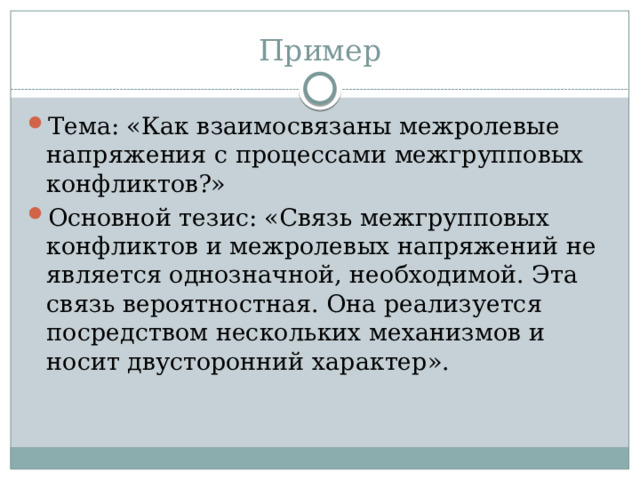 Пример

Тема: «Как взаимосвязаны межролевые напряжения с процессами межгрупповых конфликтов?»

Основной тезис: «Связь межгрупповых конфликтов и межролевых напряжений не является однозначной, необходимой. Эта связь вероятностная. Она реализуется посредством нескольких механизмов и носит двусторонний характер».